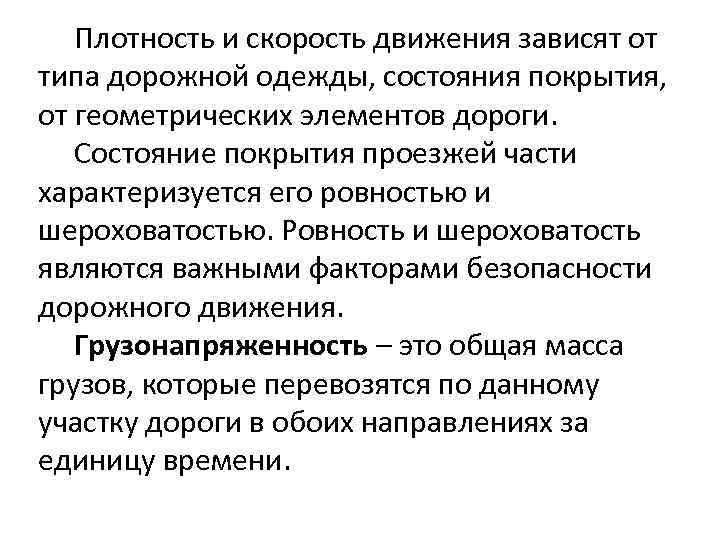 Плотность и скорость движения зависят от типа дорожной одежды, состояния покрытия, от геометрических элементов дороги.

Состояние покрытия проезжей части характеризуется его ровностью и шероховатостью. Ровность и шероховатость являются важными факторами безопасности дорожного движения.

Грузонапряженность – это общая масса грузов, которые перевозятся по данному участку дороги в обоих направлениях за единицу времени.